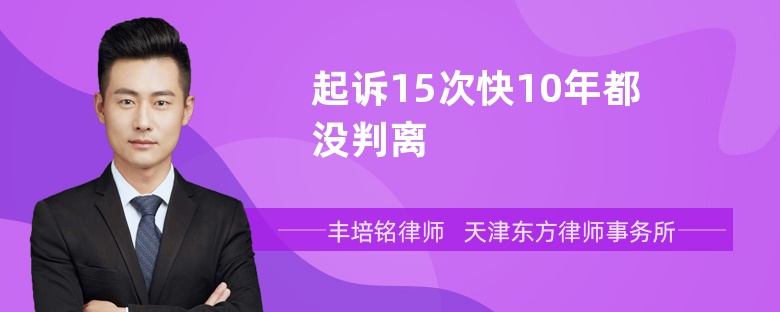 起诉15次快10年都没判离

丰培铭律师 天津东方律师事务所